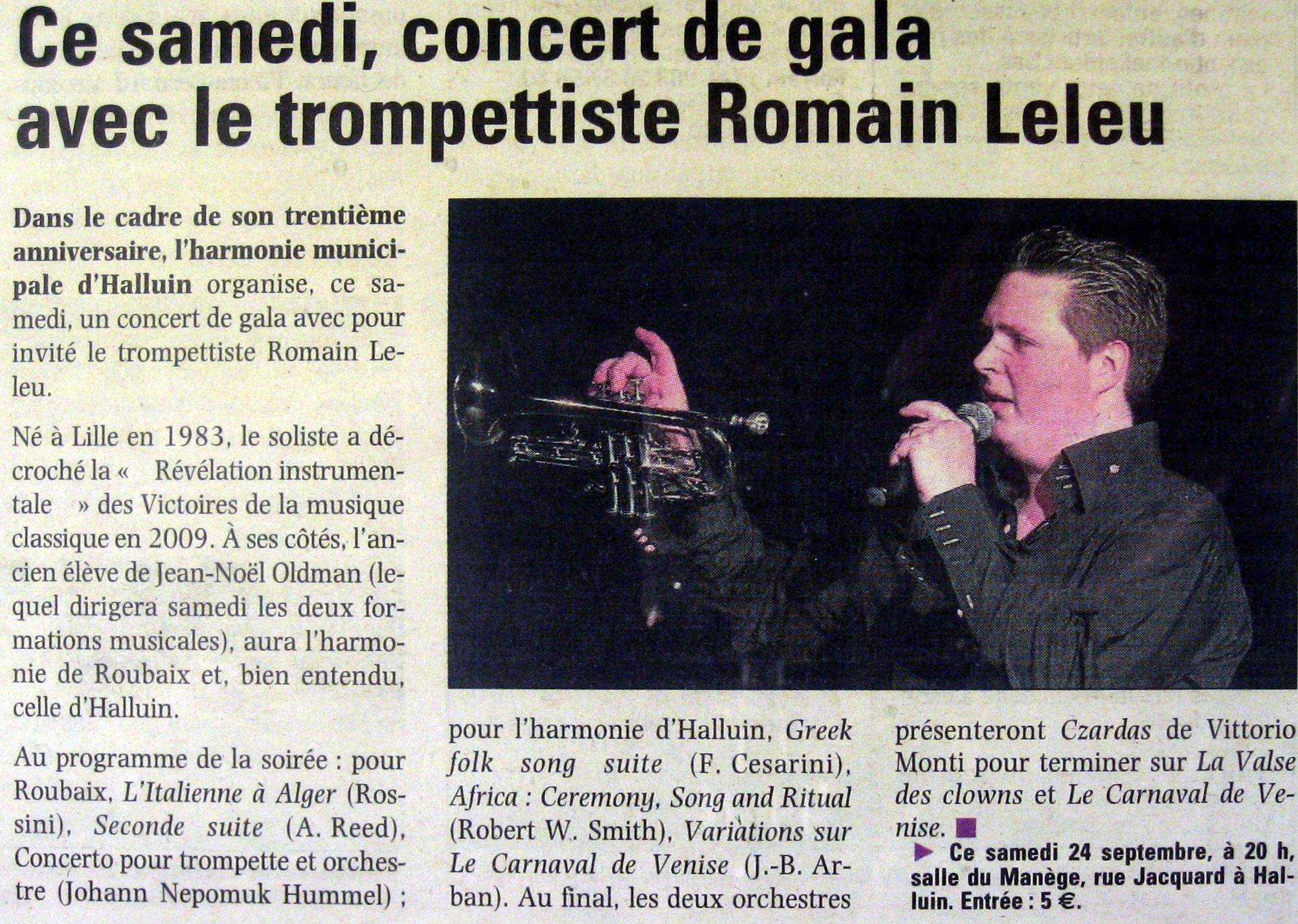 Ce samedi, concert de gala avec le trompettiste Romain Leleu

Dans le cadre de son trentième anniversaire, l'harmonie municipale d'Halluin organise, ce samedi, un concert de gala avec pour invité le trompettiste Romain Leleu.

Né à Lille en 1983, le soliste a décroché la « Révélation instrumentale » des Victoires de la musique classique en 2009. À ses côtés, l'ancien élève de Jean-Noël Oldman (lequel dirigera samedi les deux formations musicales), aura l'harmonie de Roubaix et, bien entendu, celle d'Halluin.

Au programme de la soirée : pour Roubaix, L'Italienne à Alger (Rossini), Seconde suite (A. Reed), Concerto pour trompette et orchestre (Johann Nepomuk Hummel) ; pour l'harmonie d'Halluin, Greek folk song suite (F. Cesarini), Africa : Ceremony, Song and Ritual (Robert W. Smith), Variations sur Le Carnaval de Venise (J.-B. Arban). Au final, les deux orchestres présenteront Czardas de Vittorio Monti pour terminer sur La Valse des clowns et Le Carnaval de Venise.

Ce samedi 24 septembre, à 20 h, salle du Manège, rue Jacquard à Halluin. Entrée : 5 €.